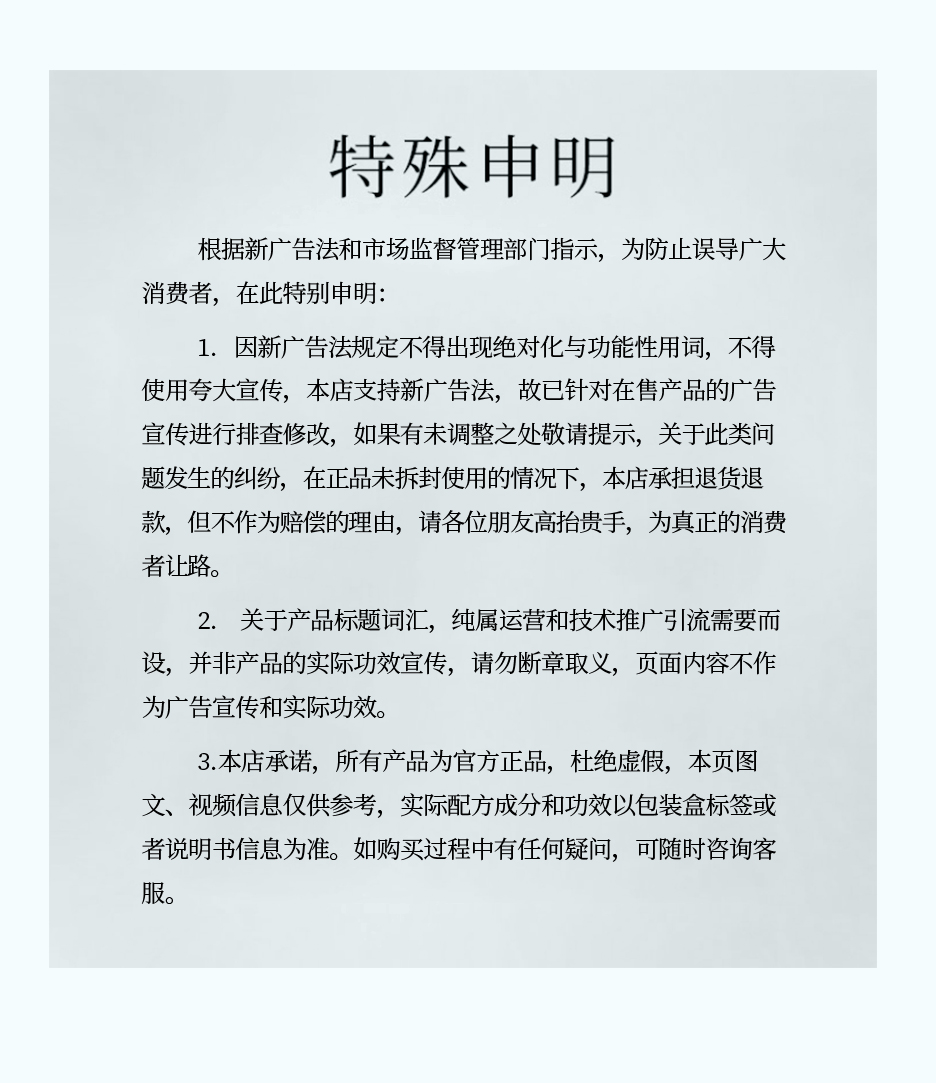 特殊申明

根据新广告法和市场监督管理部门指示，为防止误导广大消费者，在此特别申明：

1. 因新广告法规定不得出现绝对化与功能性用词，不得使用夸大宣传，本店支持新广告法，故已针对在售产品的广告宣传进行排查修改，如果有未调整之处敬请提示，关于此类问题发生的纠纷，在正品未拆封使用的情况下，本店承担退货退款，但不作为赔偿的理由，请各位朋友高抬贵手，为真正的消费者让路。

2. 关于产品标题词汇，纯属运营和技术推广引流需要而设，并非产品的实际功效宣传，请勿断章取义，页面内容不作为广告宣传和实际功效。

3.本店承诺，所有产品为官方正品，杜绝虚假，本页图文、视频信息仅供参考，实际配方成分和功效以包装盒标签或者说明书信息为准。如购买过程中有任何疑问，可随时咨询客服。